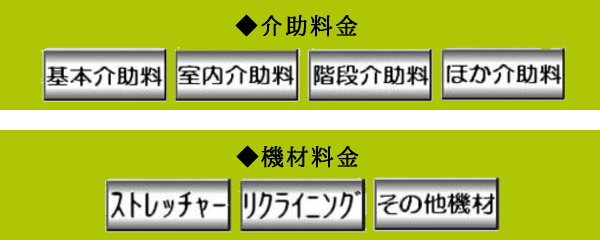 ◆介助料金

基本介助料

室内介助料

階段介助料

ほか介助料

◆機材料金

ストレッチャー

リクライニング

その他機材